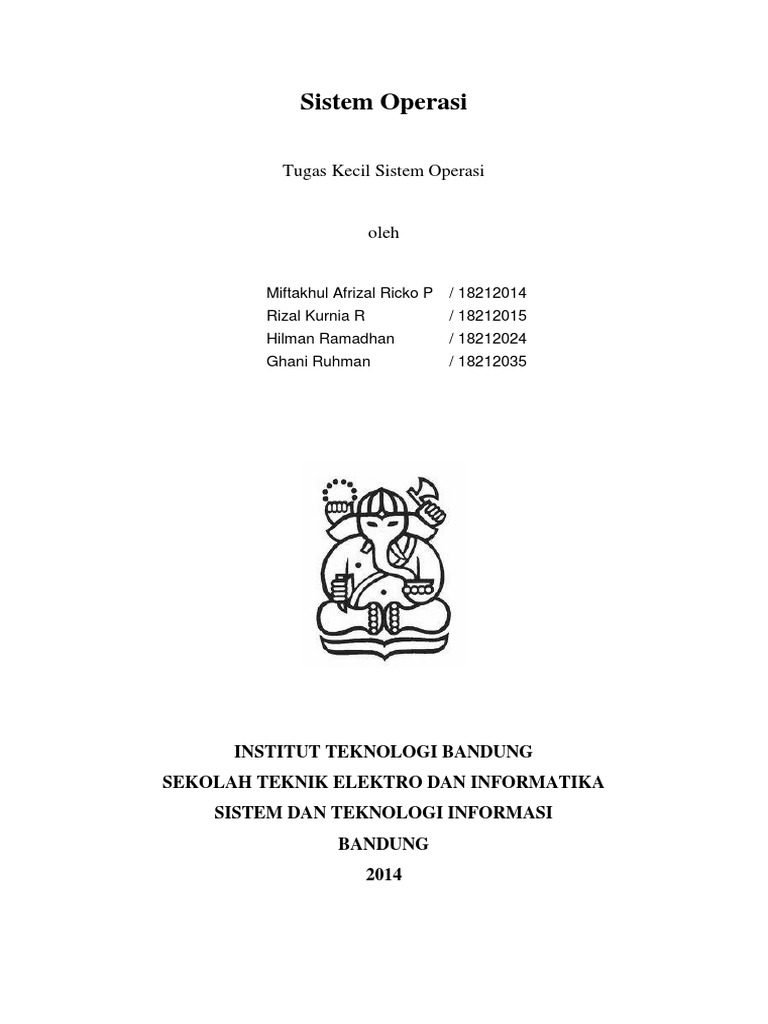 Sistem Operasi

Tugas Kecil Sistem Operasi

oleh

Miftakhul Afrizal Ricko P / 18212014
Rizal Kurnia R / 18212015
Hilman Ramadhan / 18212024
Ghani Ruhman / 18212035

INSTITUT TEKNOLOGI BANDUNG
SEKOLAH TEKNIK ELEKTRO DAN INFORMATIKA
SISTEM DAN TEKNOLOGI INFORMASI
BANDUNG
2014